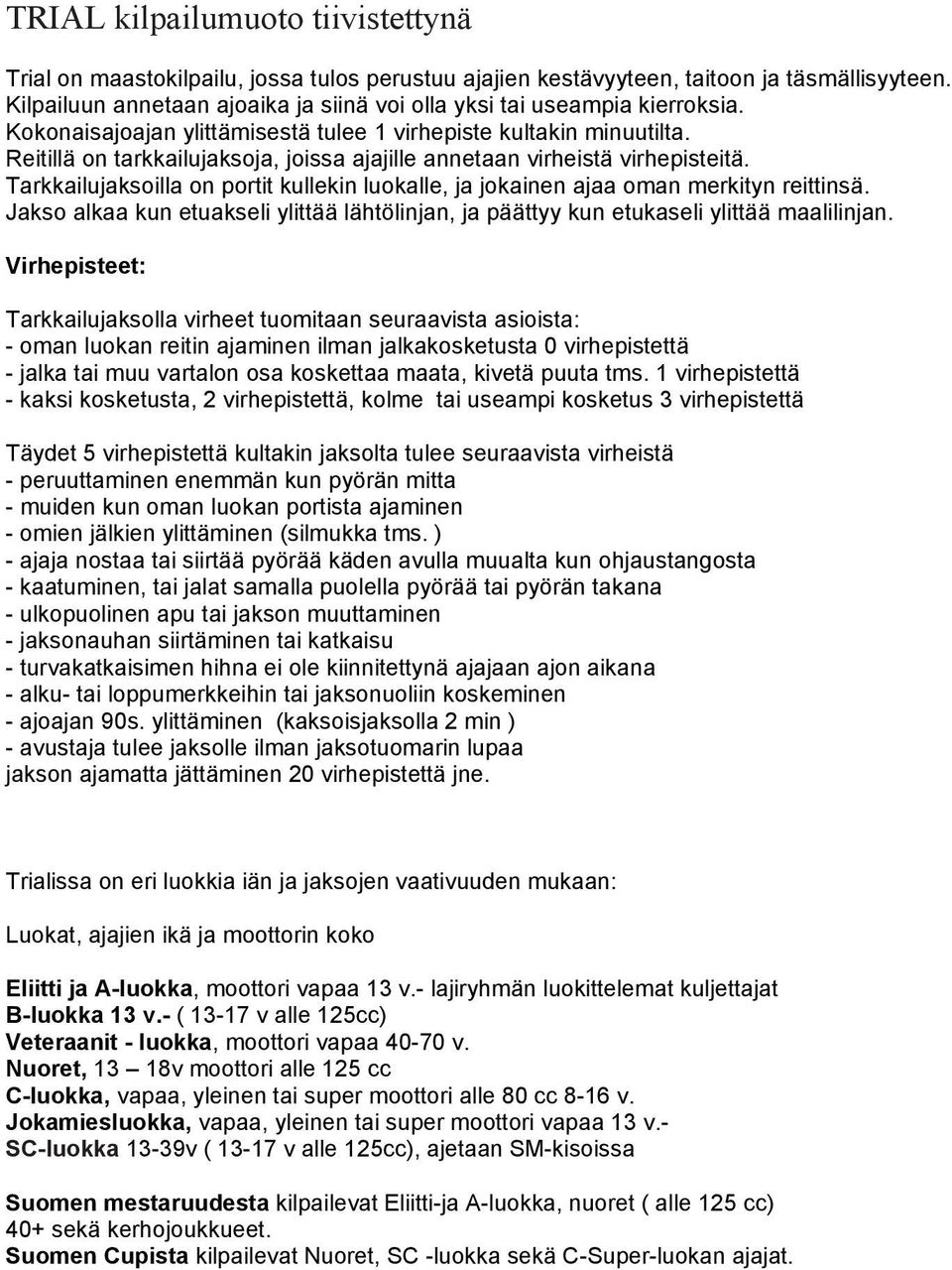 TRIAL kilpailumuoto tiivistettynä

Trial on maastokilpailu, jossa tulos perustuu ajajien kestävyyteen, taitoon ja täsmällisyyteen. Kilpailuun annetaan ajoaika ja siinä voi olla yksi tai useampia kierroksia. Kokonaisajoajan ylittämisestä tulee 1 virhepiste kultakin minuutilta. Reitillä on tarkkailujaksoja, joissa ajajille annetaan virheistä virhepisteitä. Tarkkailujaksoilla on portit kullekin luokalle, ja jokainen ajaa oman merkityn reittinsä. Jakso alkaa kun etuakseli ylittää lähtölinjan, ja päättyy kun etukaseli ylittää maalilinjan.

Virhepisteet:

Tarkkailujaksolla virheet tuomitaan seuraavista asioista:
- oman luokan reitin ajaminen ilman jalkakosketusta 0 virhepistettä
- jalka tai muu vartalon osa koskettaa maata, kivetä puuta tms. 1 virhepistettä
- kaksi kosketusta, 2 virhepistettä, kolme tai useampi kosketus 3 virhepistettä

Täydet 5 virhepistettä kultakin jaksolta tulee seuraavista virheistä
- peruuttaminen enemmän kun pyörän mitta
- muiden kun oman luokan portista ajaminen
- omien jälkien ylittäminen (silmukka tms. )
- ajaja nostaa tai siirtää pyörää käden avulla muualta kun ohjaustangosta
- kaatuminen, tai jalat samalla puolella pyörää tai pyörän takana
- ulkopuolinen apu tai jakson muuttaminen
- jaksonauhan siirtäminen tai katkaisu
- turvakatkaisimen hihna ei ole kiinnitettynä ajajaan ajon aikana
- alku- tai loppumerkkeihin tai jaksonuoliin koskeminen
- ajoajan 90s. ylittäminen (kaksoisjaksolla 2 min )
- avustaja tulee jaksolle ilman jaksotuomarin lupaa
jakson ajamatta jättäminen 20 virhepistettä jne.

Trialissa on eri luokkia iän ja jaksojen vaativuuden mukaan:

Luokat, ajajien ikä ja moottorin koko

Eliitti ja A-luokka, moottori vapaa 13 v.- lajiryhmän luokittelemat kuljettajat
B-luokka 13 v.- ( 13-17 v alle 125cc)
Veteraanit - luokka, moottori vapaa 40-70 v.
Nuoret, 13 – 18v moottori alle 125 cc
C-luokka, vapaa, yleinen tai super moottori alle 80 cc 8-16 v.
Jokamiesluokka, vapaa, yleinen tai super moottori vapaa 13 v.-
SC-luokka 13-39v ( 13-17 v alle 125cc), ajetaan SM-kisoissa

Suomen mestaruudesta kilpailevat Eliitti-ja A-luokka, nuoret ( alle 125 cc) 40+ sekä kerhojoukkueet.
Suomen Cupista kilpailevat Nuoret, SC -luokka sekä C-Super-luokan ajajat.